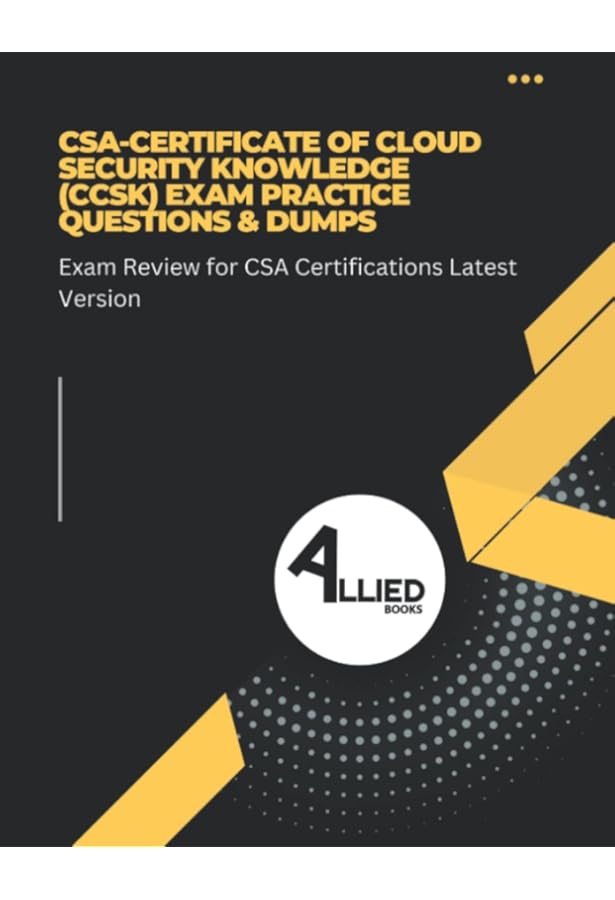 CSA-CERTIFICATE OF CLOUD SECURITY KNOWLEDGE (CCSK) EXAM PRACTICE QUESTIONS & DUMPS

Exam Review for CSA Certifications Latest Version

ALLIED
BOOKS